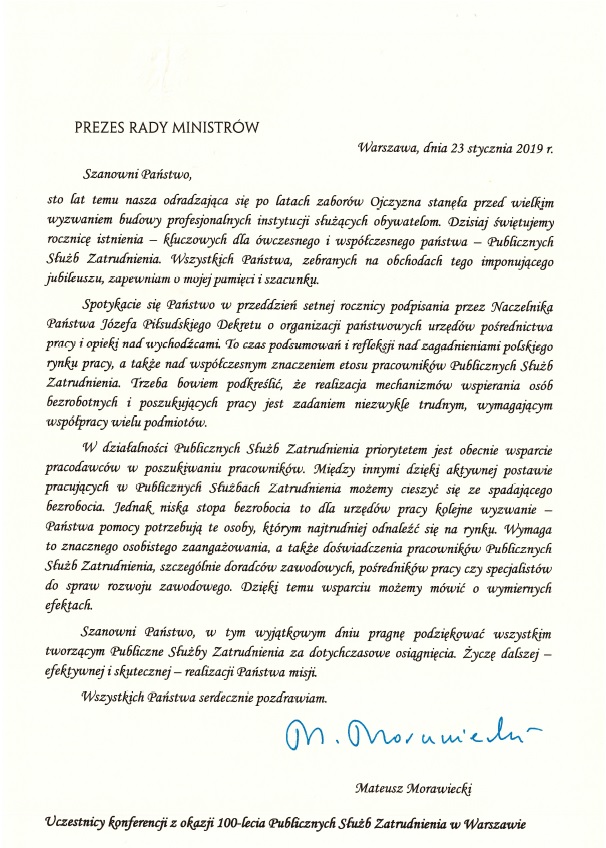 PREZES RADY MINISTRÓW

Warszawa, dnia 23 stycznia 2019 r.

Szanowni Państwo,

sto lat temu nasza odradzająca się po latach zaborów Ojczyzna stanęła przed wielkim wyzwaniem budowy profesjonalnych instytucji służących obywatelom. Dzisiaj świętujemy rocznicę istnienia – kluczowych dla ówczesnego i współczesnego państwa – Publicznych Służb Zatrudnienia. Wszystkich Państwa, zebranych na obchodach tego imponującego jubileuszu, zapewniam o mojej pamięci i szacunku.

Spotykacie się Państwo w przeddzień setnej rocznicy podpisania przez Naczelnika Państwa Józefa Piłsudskiego Dekretu o organizacji państwowych urzędów pośrednictwa pracy i opieki nad wychodźcami. To czas podsumowań i refleksji nad zagadnieniami polskiego rynku pracy, a także nad współczesnym znaczeniem etosu pracowników Publicznych Służb Zatrudnienia. Trzeba bowiem podkreślić, że realizacja mechanizmów wspierania osób bezrobotnych i poszukujących pracy jest zadaniem niezwykle trudnym, wymagającym współpracy wielu podmiotów.

W działalności Publicznych Służb Zatrudnienia priorytetem jest obecnie wsparcie pracodawców w poszukiwaniu pracowników. Między innymi dzięki aktywnej postawie pracujących w Publicznych Służbach Zatrudnienia możemy cieszyć się ze spadającego bezrobocia. Jednak niska stopa bezrobocia to dla urzędów pracy kolejne wyzwanie – Państwa pomocy potrzebują te osoby, którym najtrudniej odnaleźć się na rynku. Wymaga to znacznego osobistego zaangażowania, a także doświadczenia pracowników Publicznych Służb Zatrudnienia, szczególnie doradców zawodowych, pośredników pracy czy specjalistów do spraw rozwoju zawodowego. Dzięki temu wsparciu możemy mówić o wymiernych efektach.

Szanowni Państwo, w tym wyjątkowym dniu pragnę podziękować wszystkim tworzącym Publiczne Służby Zatrudnienia za dotychczasowe osiągnięcia. Życzę dalszej – efektywnej i skutecznej – realizacji Państwa misji.

Wszystkich Państwa serdecznie pozdrawiam.

M. Morawiecki

Mateusz Morawiecki

Uczestnicy konferencji z okazji 100-lecia Publicznych Służb Zatrudnienia w Warszawie